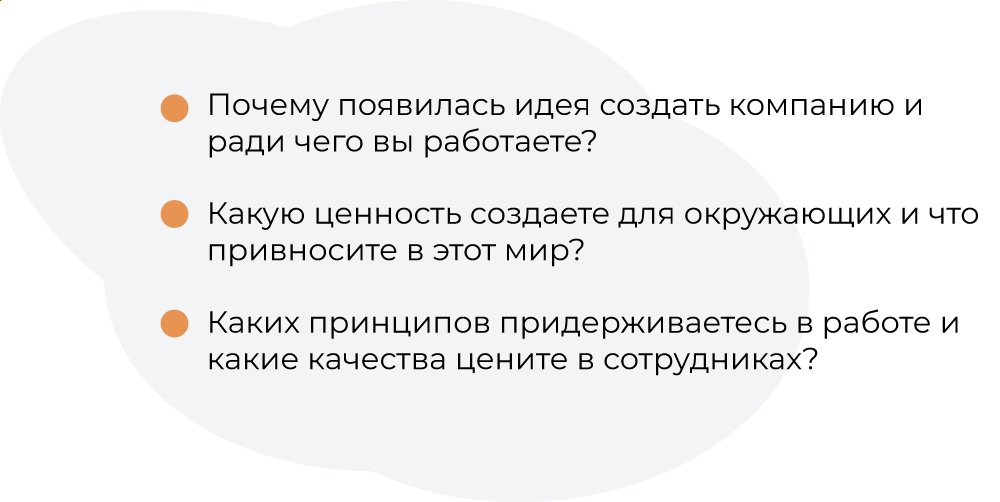 Почему появилась идея создать компанию и ради чего вы работаете?

Какую ценность создаете для окружающих и что привносите в этот мир?

Каких принципов придерживаетесь в работе и какие качества цените в сотрудниках?